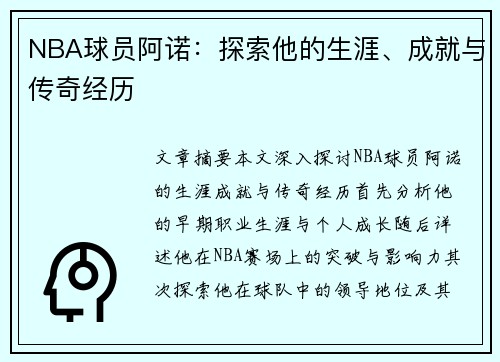 NBA球员阿诺：探索他的生涯、成就与传奇经历

文章摘要本文深入探讨NBA球员阿诺的生涯成就与传奇经历首先分析他的早期职业生涯与个人成长随后详述他在NBA赛场上的突破与影响力其次探索他在球队中的领导地位及其